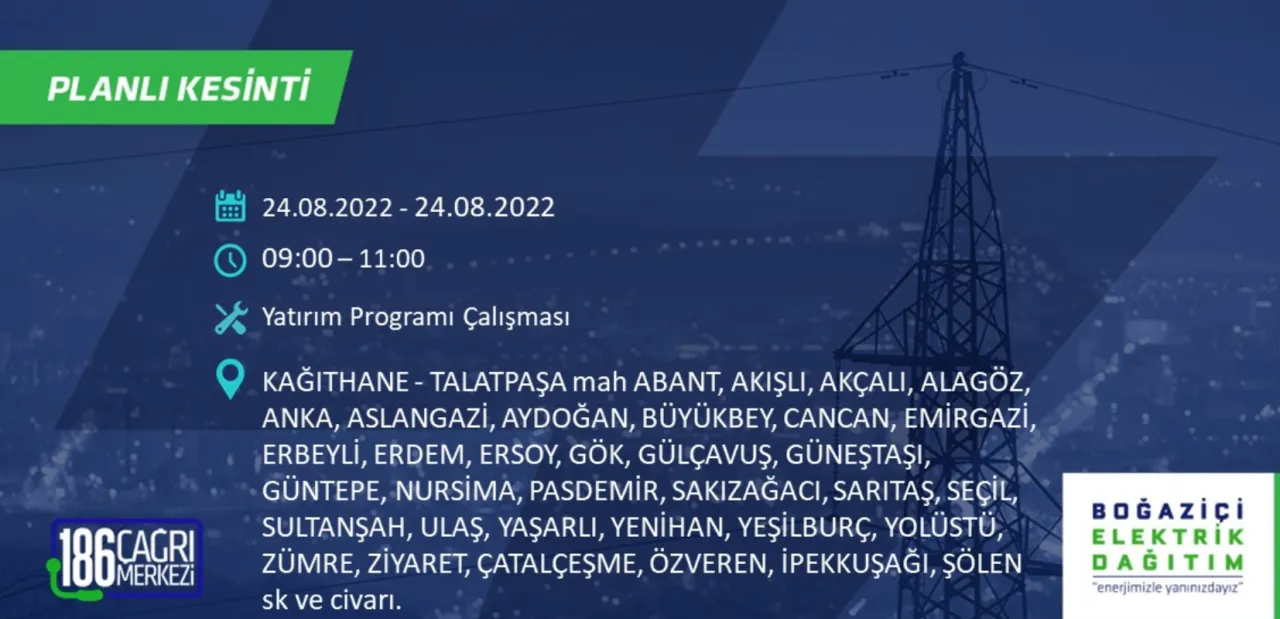 PLANLI KESİNTİ

24.08.2022 - 24.08.2022

09:00 – 11:00

Yatırım Programı Çalışması

KAĞITHANE - TALATPAŞA mah ABANT, AKIŞLI, AKÇALI, ALAGÖZ, ANKA, ASLANGAZİ, AYDOĞAN, BÜYÜKBEY, CANCAN, EMİRGAZİ, ERBEYLİ, ERDEM, ERSOY, GÖK, GÜLÇAVUŞ, GÜNEŞTAŞI, GÜNTEPE, NURSİMA, PASDEMİR, SAKIZAĞACI, SARITAŞ, SEÇİL, SULTANŞAH, ULAŞ, YAŞARLI, YENİHAN, YEŞİLBURÇ, YOLÜSTÜ, ZÜMRE, ZİYARET, ÇATALÇEŞME, ÖZVEREN, İPEKKUŞAĞI, ŞÖLEN sk ve civarı.

186 ÇAĞRI MERKEZİ

BOĞAZİÇİ ELEKTRİK DAĞITIM
"enerjimizle yanınızdayız"